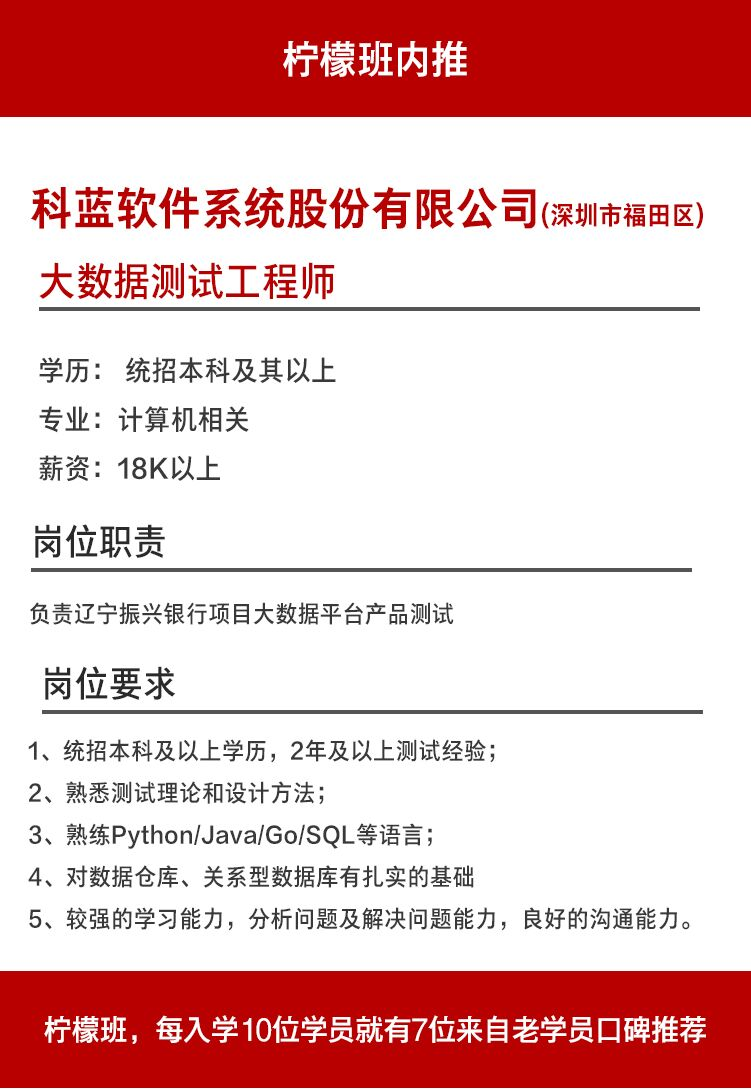 柠檬班内推

科蓝软件系统股份有限公司(深圳市福田区)

大数据测试工程师

学历： 统招本科及其以上

专业：计算机相关

薪资：18K以上

岗位职责

负责辽宁振兴银行项目大数据平台产品测试

岗位要求

1、统招本科及以上学历，2年及以上测试经验；

2、熟悉测试理论和设计方法；

3、熟练Python/Java/Go/SQL等语言；

4、对数据仓库、关系型数据库有扎实的基础

5、较强的学习能力，分析问题及解决问题能力，良好的沟通能力。

柠檬班，每入学10位学员就有7位来自老学员口碑推荐